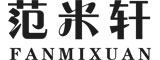 范米轩
FANMIXUAN